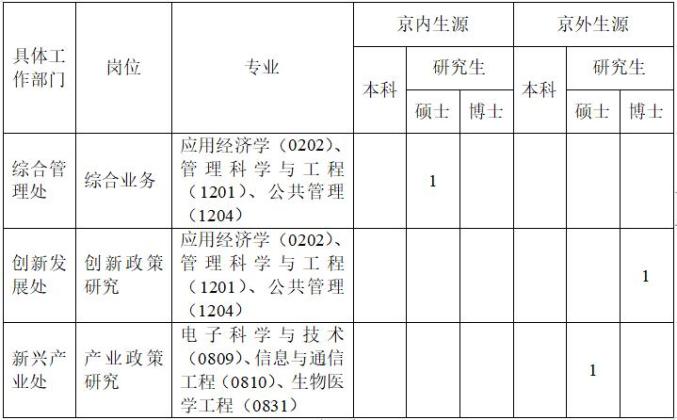 | 具体工作部门 | 岗位 | 专业 | 京内生源 |  |  | 京外生源 |  |  |
|---|---|---|---|---|---|---|---|---|
|  |  |  | 本科 | 研究生 |  | 本科 | 研究生 |  |
|  |  |  |  | 硕士 | 博士 |  | 硕士 | 博士 |
| 综合管理处 | 综合业务 | 应用经济学（0202）、管理科学与工程（1201）、公共管理（1204） |  | 1 |  |  |  |  |
| 创新发展处 | 创新政策研究 | 应用经济学（0202）、管理科学与工程（1201）、公共管理（1204） |  |  |  |  |  | 1 |
| 新兴产业处 | 产业政策研究 | 电子科学与技术（0809）、信息与通信工程（0810）、生物医学工程（0831） |  |  |  |  | 1 |  |